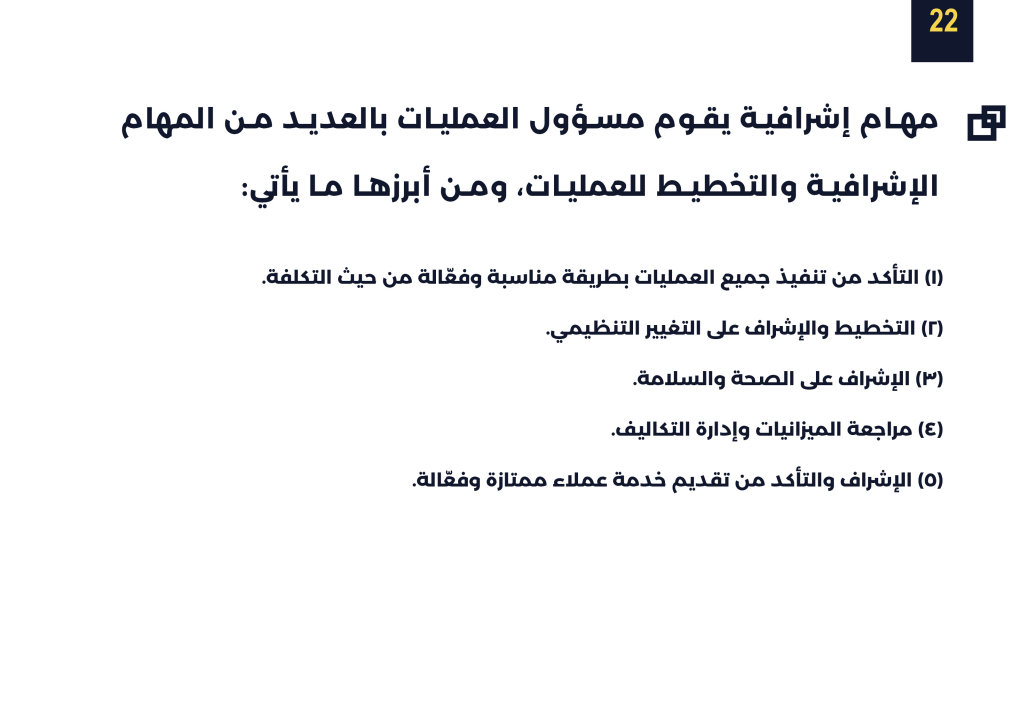 22

مهام إشرافية يقوم مسؤول العمليات بالعديد من المهام الإشرافية والتخطيط للعمليات، ومن أبرزها ما يأتي:

(١) التأكد من تنفيذ جميع العمليات بطريقة مناسبة وفعّالة من حيث التكلفة.

(٢) التخطيط والإشراف على التغيير التنظيمي.

(٣) الإشراف على الصحة والسلامة.

(٤) مراجعة الميزانيات وإدارة التكاليف.

(٥) الإشراف والتأكد من تقديم خدمة عملاء ممتازة وفعّالة.